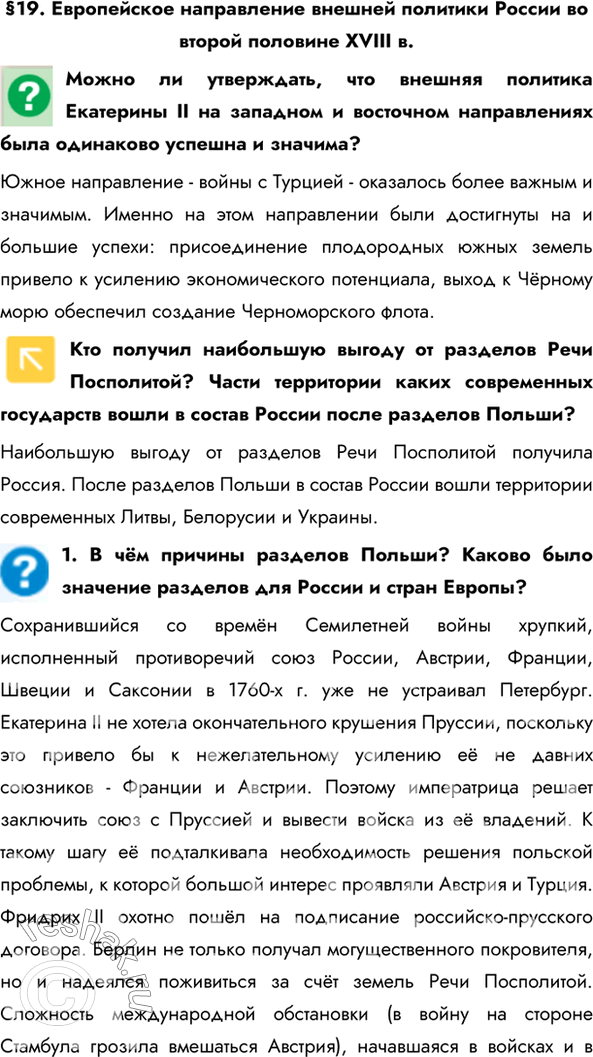 §19. Европейское направление внешней политики России во второй половине XVIII в.

Можно ли утверждать, что внешняя политика Екатерины II на западном и восточном направлениях была одинаково успешна и значима?

Южное направление - войны с Турцией - оказалось более важным и значимым. Именно на этом направлении были достигнуты на и большие успехи: присоединение плодородных южных земель привело к усилению экономического потенциала, выход к Чёрному морю обеспечил создание Черноморского флота.

Кто получил наибольшую выгоду от разделов Речи Посполитой? Части территории каких современных государств вошли в состав России после разделов Польши?

Наибольшую выгоду от разделов Речи Посполитой получила Россия. После разделов Польши в состав России вошли территории современных Литвы, Белорусии и Украины.

1. В чём причины разделов Польши? Каково было значение разделов для России и стран Европы?

Сохранившийся со времён Семилетней войны хрупкий, исполненный противоречий союз России, Австрии, Франции, Швеции и Саксонии в 1760-х г. уже не устраивал Петербург. Екатерина II не хотела окончательного крушения Пруссии, поскольку это привело бы к нежелательному усилению её не давних союзников - Франции и Австрии. Поэтому императрица решает заключить союз с Пруссией и вывести войска из её владений. К такому шагу её подталкивала необходимость решения польской проблемы, к которой большой интерес проявляли Австрия и Турция. Фридрих II охотно пошёл на подписание российско-прусского договора. Берлин не только получал могущественного покровителя, но и надеялся поживиться за счёт земель Речи Посполитой. Сложность международной обстановки (в войну на стороне Стамбула грозила вмешаться Австрия), начавшаяся в войсках и в

reshak.ru